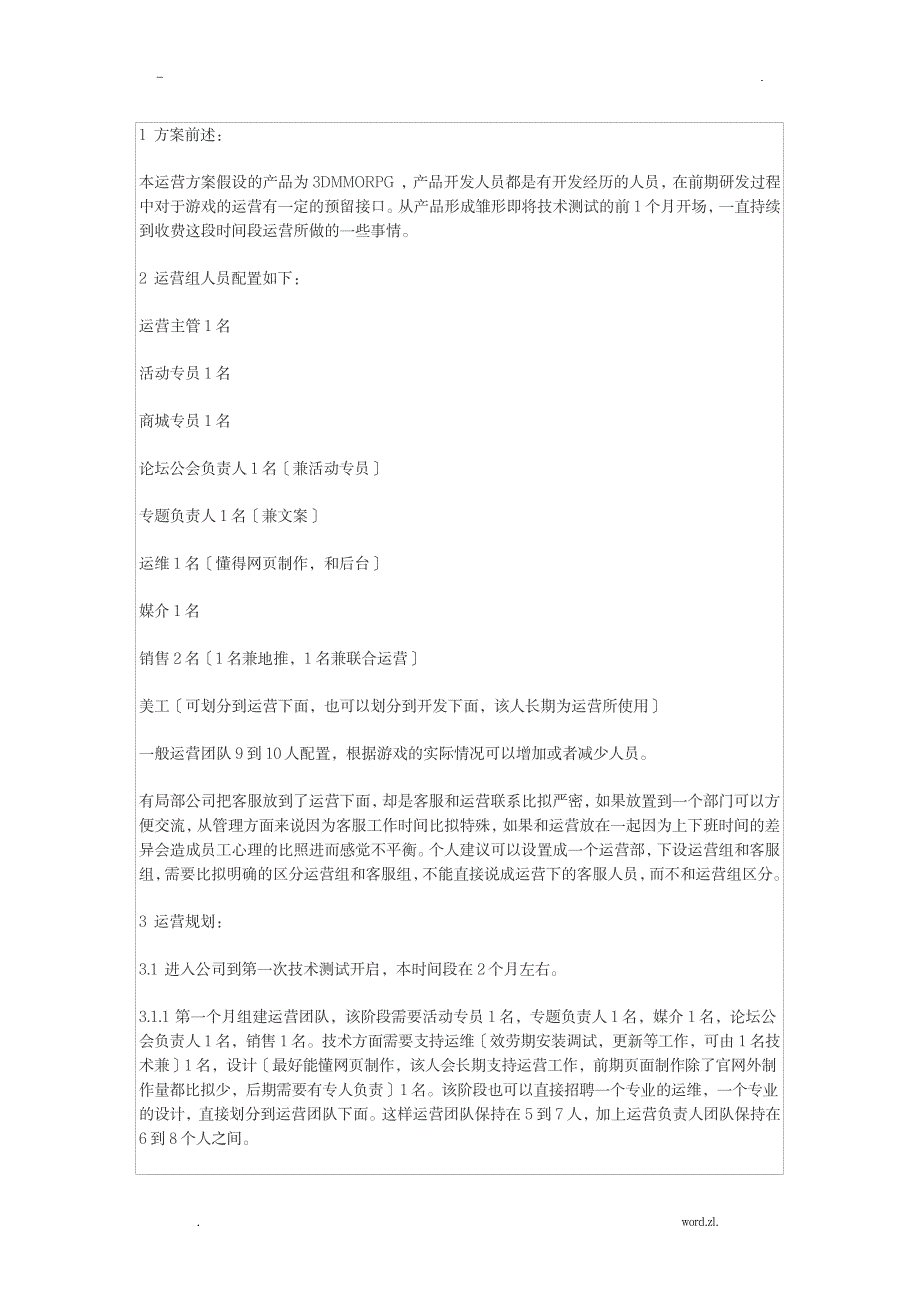 - .

1 方案前述：

本运营方案假设的产品为 3DMMORPG，产品开发人员都是有开发经历的人员，在前期研发过程中对于游戏的运营有一定的预留接口。从产品形成雏形即将技术测试的前 1 个月开场，一直持续到收费这段时间段运营所做的一些事情。

2 运营组人员配置如下：

运营主管 1 名

活动专员 1 名

商城专员 1 名

论坛公会负责人 1 名〔兼活动专员〕

专题负责人 1 名〔兼文案〕

运维 1 名〔懂得网页制作，和后台〕

媒介 1 名

销售 2 名〔1 名兼地推，1 名兼联合运营〕

美工〔可划分到运营下面，也可以划分到开发下面，该人长期为运营所使用〕

一般运营团队 9 到 10 人配置，根据游戏的实际情况可以增加或者减少人员。

有局部公司把客服放到了运营下面，却是客服和运营联系比拟严密，如果放置到一个部门可以方便交流，从管理方面来说因为客服工作时间比拟特殊，如果和运营放在一起因为上下班时间的差异会造成员工心理的比照进而感觉不平衡。个人建议可以设置成一个运营部，下设运营组和客服组，需要比拟明确的区分运营组和客服组，不能直接说成运营下的客服人员，而不和运营组区分。

3 运营规划：

3.1 进入公司到第一次技术测试开启，本时间段在 2 个月左右。

3.1.1 第一个月组建运营团队，该阶段需要活动专员 1 名，专题负责人 1 名，媒介 1 名，论坛公会负责人 1 名，销售 1 名。技术方面需要支持运维〔效劳期安装调试，更新等工作，可由 1 名技术兼〕1 名，设计〔最好能懂网页制作，该人会长期支持运营工作，前期页面制作除了官网外制作量都比拟少，后期需要有专人负责〕1 名。该阶段也可以直接招聘一个专业的运维，一个专业的设计，直接划分到运营团队下面。这样运营团队保持在 5 到 7 人，加上运营负责人团队保持在 6 到 8 个人之间。

. word.zl.